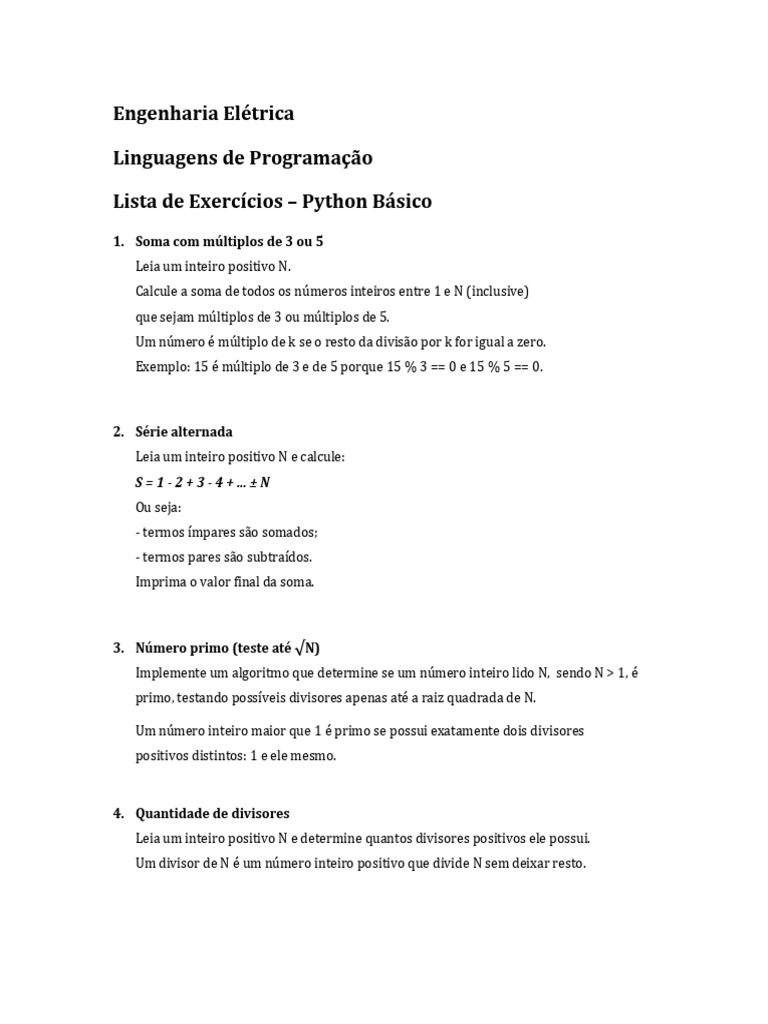 Engenharia Elétrica

Linguagens de Programação

Lista de Exercícios – Python Básico

1. Soma com múltiplos de 3 ou 5
Leia um inteiro positivo N.
Calcule a soma de todos os números inteiros entre 1 e N (inclusive)
que sejam múltiplos de 3 ou múltiplos de 5.
Um número é múltiplo de k se o resto da divisão por k for igual a zero.
Exemplo: 15 é múltiplo de 3 e de 5 porque 15 % 3 == 0 e 15 % 5 == 0.

2. Série alternada
Leia um inteiro positivo N e calcule:
$S = 1 - 2 + 3 - 4 + ... \pm N$
Ou seja:
- termos ímpares são somados;
- termos pares são subtraídos.
Imprima o valor final da soma.

3. Número primo (teste até $\sqrt{N}$)
Implemente um algoritmo que determine se um número inteiro lido N, sendo N > 1, é primo, testando possíveis divisores apenas até a raiz quadrada de N.

Um número inteiro maior que 1 é primo se possui exatamente dois divisores positivos distintos: 1 e ele mesmo.

4. Quantidade de divisores
Leia um inteiro positivo N e determine quantos divisores positivos ele possui.
Um divisor de N é um número inteiro positivo que divide N sem deixar resto.